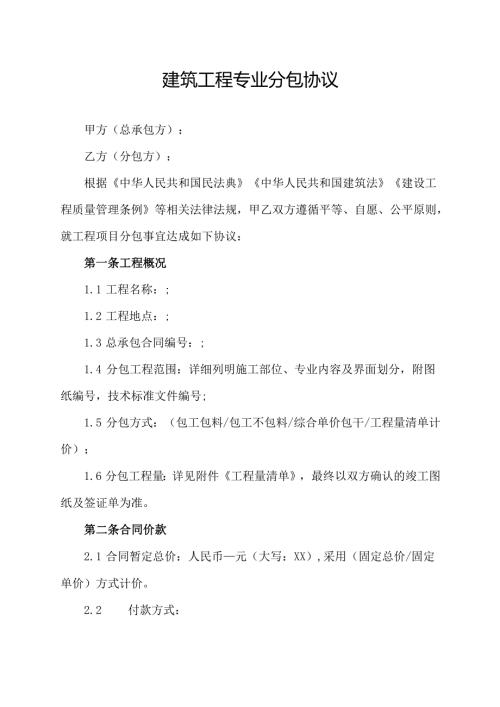 建筑工程专业分包协议

甲方（总承包方）：

乙方（分包方）：

根据《中华人民共和国民法典》《中华人民共和国建筑法》《建设工程质量管理条例》等相关法律法规，甲乙双方遵循平等、自愿、公平原则，就工程项目分包事宜达成如下协议：

第一条工程概况

1.1 工程名称：;

1.2 工程地点：;

1.3 总承包合同编号：;

1.4 分包工程范围：详细列明施工部位、专业内容及界面划分，附图纸编号，技术标准文件编号;

1.5 分包方式：（包工包料/包工不包料/综合单价包干/工程量清单计价）；

1.6 分包工程量：详见附件《工程量清单》，最终以双方确认的竣工图纸及签证单为准。

第二条合同价款

2.1 合同暂定总价：人民币—元（大写：XX），采用（固定总价/固定单价）方式计价。

2.2　　付款方式：